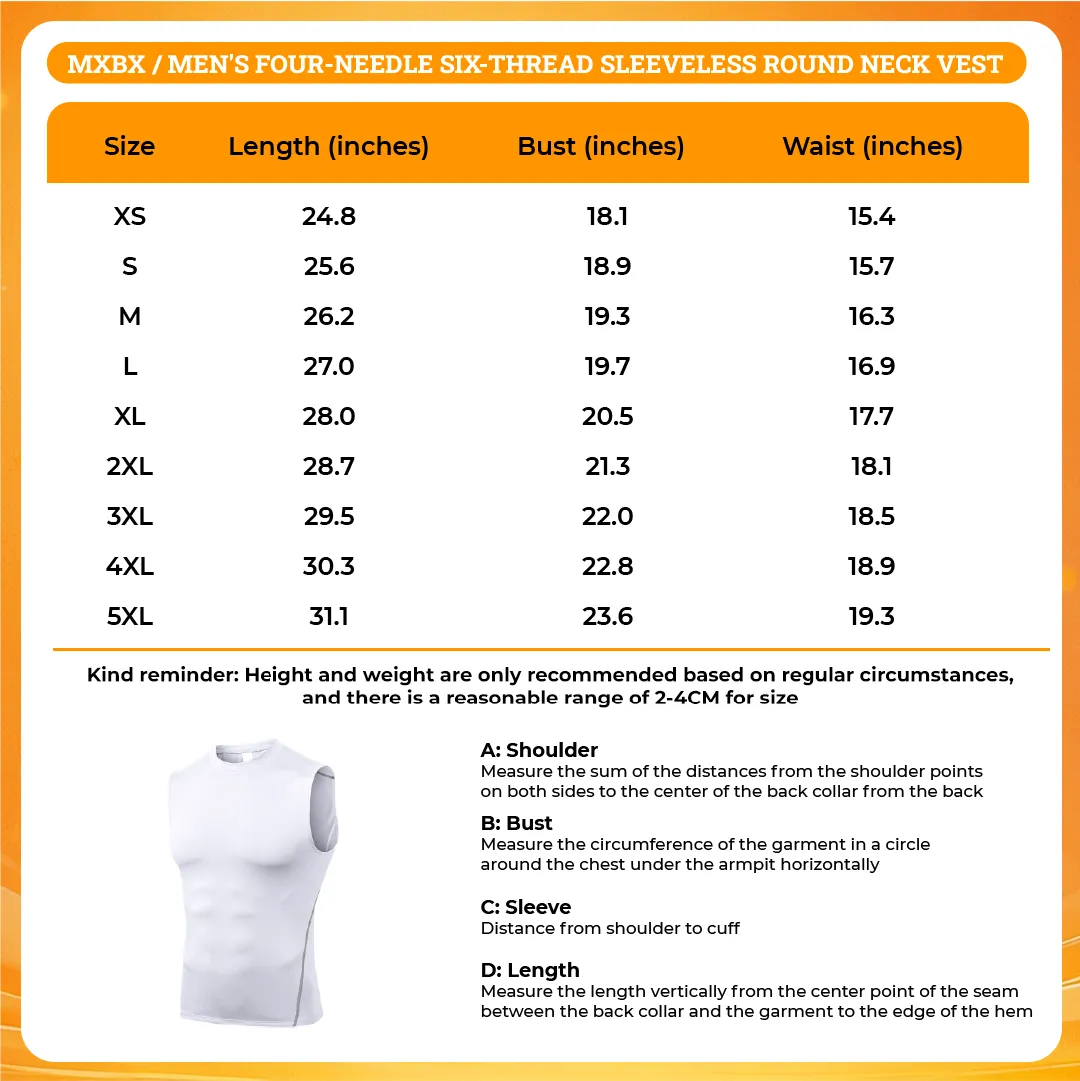 MXBX / MEN'S FOUR-NEEDLE SIX-THREAD SLEEVELESS ROUND NECK VEST

| Size | Length (inches) | Bust (inches) | Waist (inches) |
|---|---|---|---|
| XS | 24.8 | 18.1 | 15.4 |
| S | 25.6 | 18.9 | 15.7 |
| M | 26.2 | 19.3 | 16.3 |
| L | 27.0 | 19.7 | 16.9 |
| XL | 28.0 | 20.5 | 17.7 |
| 2XL | 28.7 | 21.3 | 18.1 |
| 3XL | 29.5 | 22.0 | 18.5 |
| 4XL | 30.3 | 22.8 | 18.9 |
| 5XL | 31.1 | 23.6 | 19.3 |

Kind reminder: Height and weight are only recommended based on regular circumstances, and there is a reasonable range of 2-4CM for size

A: Shoulder
Measure the sum of the distances from the shoulder points on both sides to the center of the back collar from the back

B: Bust
Measure the circumference of the garment in a circle around the chest under the armpit horizontally

C: Sleeve
Distance from shoulder to cuff

D: Length
Measure the length vertically from the center point of the seam between the back collar and the garment to the edge of the hem